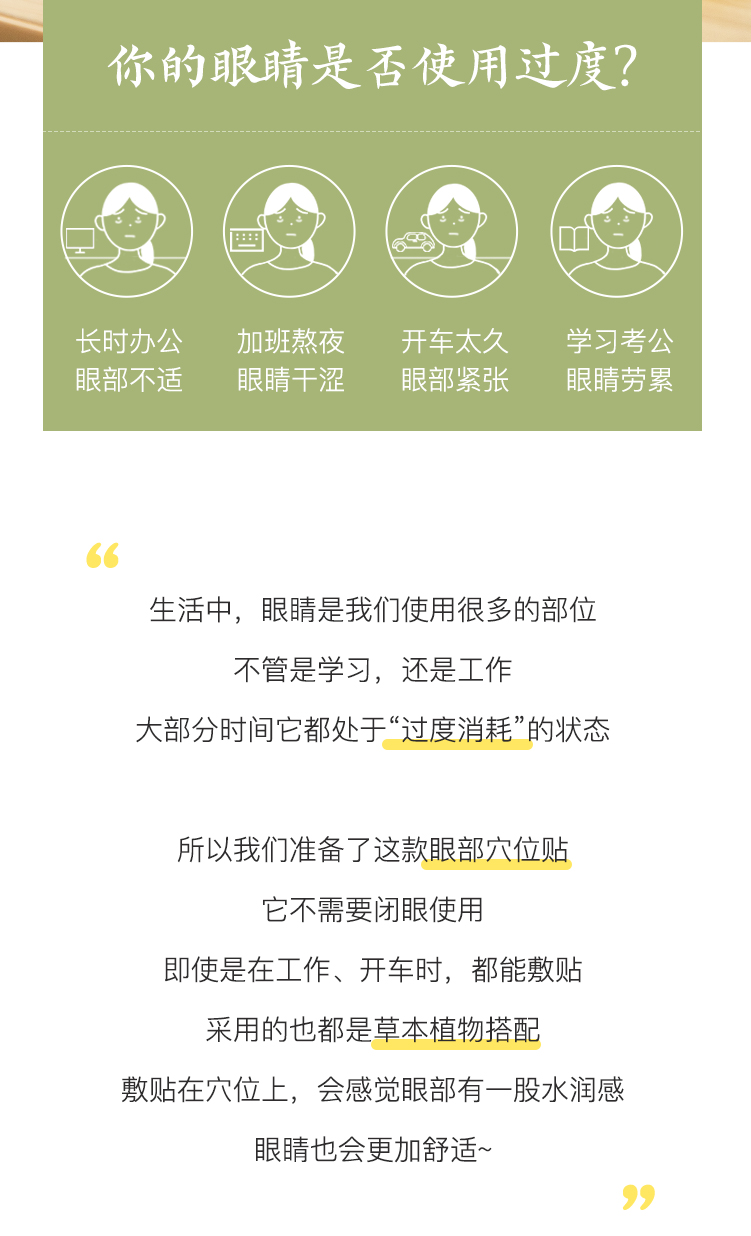 你的眼睛是否使用过度?

长时办公
眼部不适

加班熬夜
眼睛干涩

开车太久
眼部紧张

学习考公
眼睛劳累

“

生活中，眼睛是我们使用很多的部位
不管是学习，还是工作
大部分时间它都处于“过度消耗”的状态

所以我们准备了这款眼部穴位贴
它不需要闭眼使用
即使是在工作、开车时，都能敷贴
采用的也都是草本植物搭配
敷贴在穴位上，会感觉眼部有一股水润感
眼睛也会更加舒适~

”